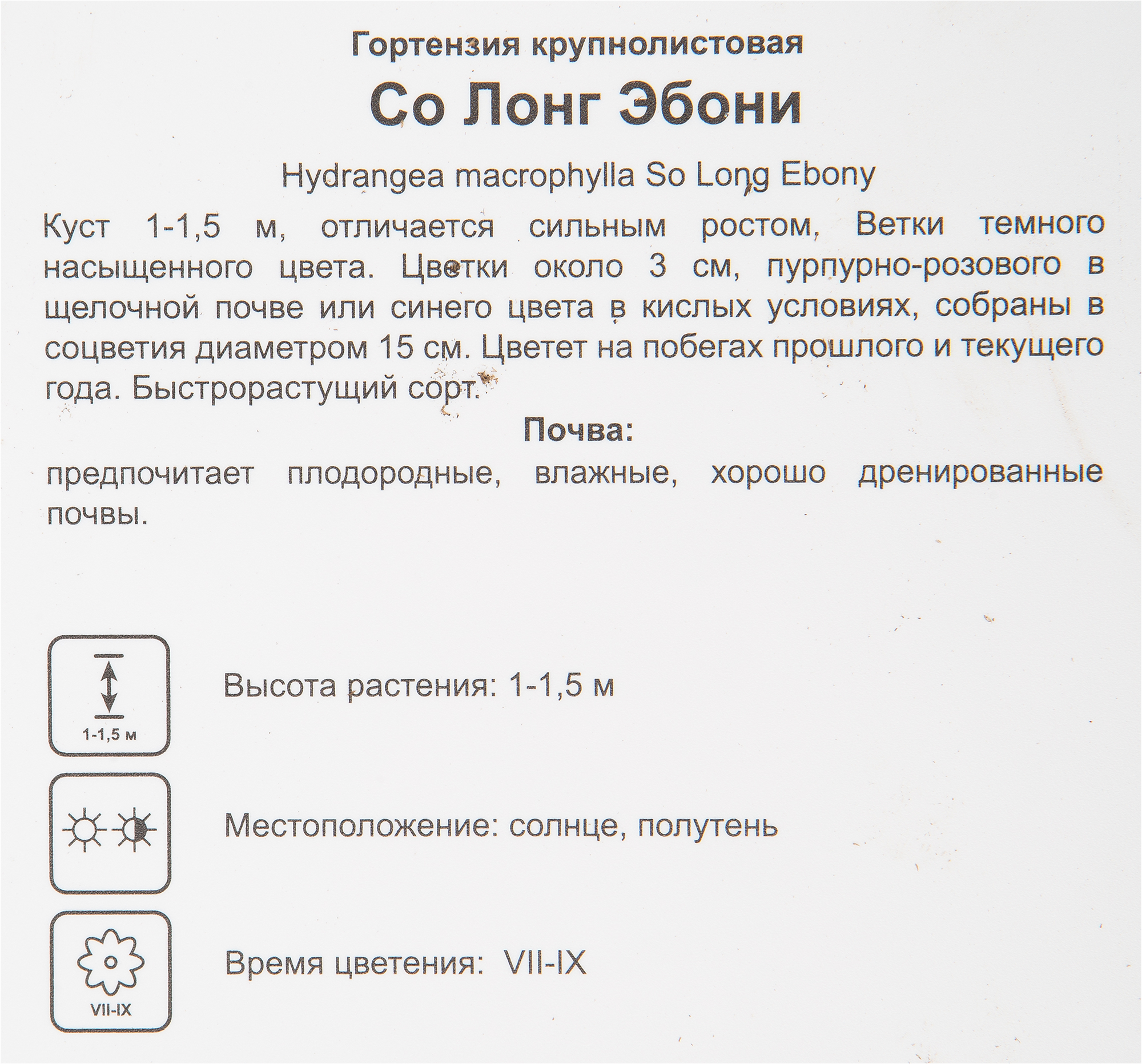 Гортензия крупнолистовая

Со Лонг Эбони

Hydrangea macrophylla So Long Ebony

Куст 1-1,5 м, отличается сильным ростом, Ветки темного насыщенного цвета. Цветки около 3 см, пурпурно-розового в щелочной почве или синего цвета в кислых условиях, собраны в соцветия диаметром 15 см. Цветет на побегах прошлого и текущего года. Быстрорастущий сорт.

Почва:

предпочитает плодородные, влажные, хорошо дренированные почвы.

1-1,5 м

Высота растения: 1-1,5 м

Местоположение: солнце, полутень

VII-IX

Время цветения: VII-IX